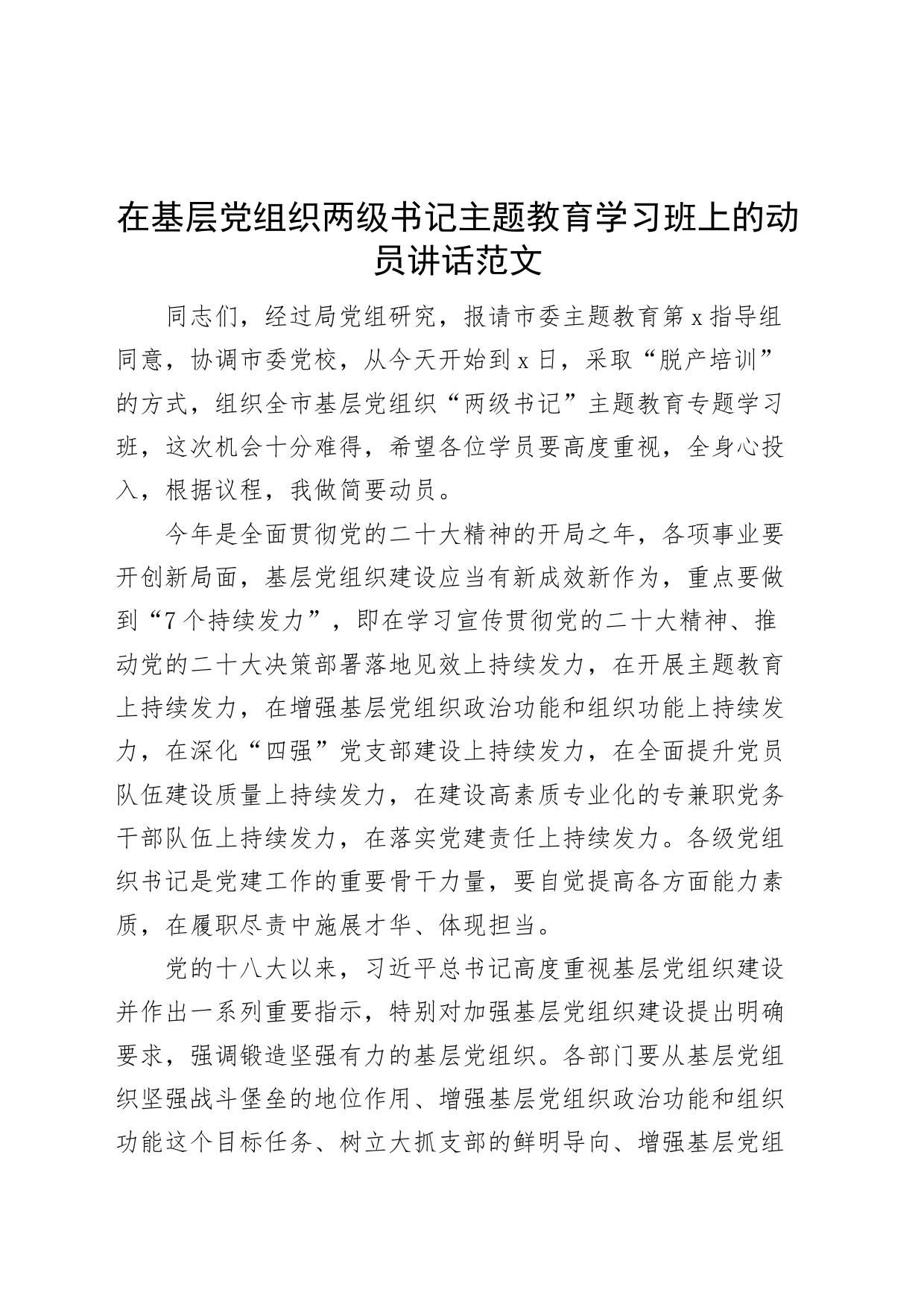 在基层党组织两级书记主题教育学习班上的动员讲话范文

同志们，经过局党组研究，报请市委主题教育第x指导组同意，协调市委党校，从今天开始到x日，采取“脱产培训”的方式，组织全市基层党组织“两级书记”主题教育专题学习班，这次机会十分难得，希望各位学员要高度重视，全身心投入，根据议程，我做简要动员。

今年是全面贯彻党的二十大精神的开局之年，各项事业要开创新局面，基层党组织建设应当有新成效新作为，重点要做到“7个持续发力”，即在学习宣传贯彻党的二十大精神、推动党的二十大决策部署落地见效上持续发力，在开展主题教育上持续发力，在增强基层党组织政治功能和组织功能上持续发力，在深化“四强”党支部建设上持续发力，在全面提升党员队伍建设质量上持续发力，在建设高素质专业化的专兼职党务干部队伍上持续发力，在落实党建责任上持续发力。各级党组织书记是党建工作的重要骨干力量，要自觉提高各方面能力素质，在履职尽责中施展才华、体现担当。

党的十八大以来，习近平总书记高度重视基层党组织建设并作出一系列重要指示，特别对加强基层党组织建设提出明确要求，强调锻造坚强有力的基层党组织。各部门要从基层党组织坚强战斗堡垒的地位作用、增强基层党组织政治功能和组织功能这个目标任务、树立大抓支部的鲜明导向、增强基层党组